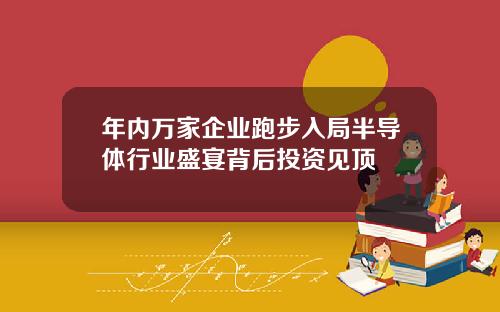 年内万家企业跑步入局半导体行业盛宴背后投资见顶